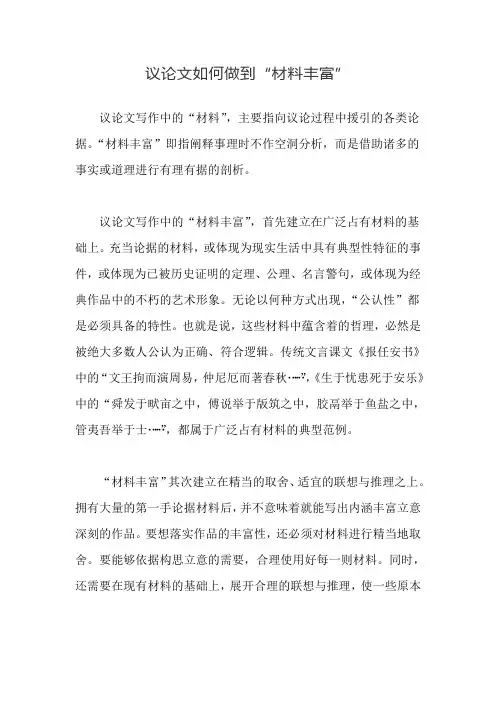 议论文如何做到“材料丰富”

议论文写作中的“材料”，主要指向议论过程中援引的各类论据。“材料丰富”即指阐释事理时不作空洞分析，而是借助诸多的事实或道理进行有理有据的剖析。

议论文写作中的“材料丰富”，首先建立在广泛占有材料的基础上。充当论据的材料，或体现为现实生活中具有典型性特征的事件，或体现为已被历史证明的定理、公理、名言警句，或体现为经典作品中的不朽的艺术形象。无论以何种方式出现，“公认性”都是必须具备的特性。也就是说，这些材料中蕴含着的哲理，必然是被绝大多数人公认为正确、符合逻辑。传统文言课文《报任安书》中的“文王拘而演周易，仲尼厄而著春秋……”，《生于忧患死于安乐》中的“舜发于畎亩之中，傅说举于版筑之中，胶鬲举于鱼盐之中，管夷吾举于士……”，都属于广泛占有材料的典型范例。

“材料丰富”其次建立在精当的取舍、适宜的联想与推理之上。拥有大量的第一手论据材料后，并不意味着就能写出内涵丰富立意深刻的作品。要想落实作品的丰富性，还必须对材料进行精当地取舍。要能够依据构思立意的需要，合理使用好每一则材料。同时，还需要在现有材料的基础上，展开合理的联想与推理，使一些原本